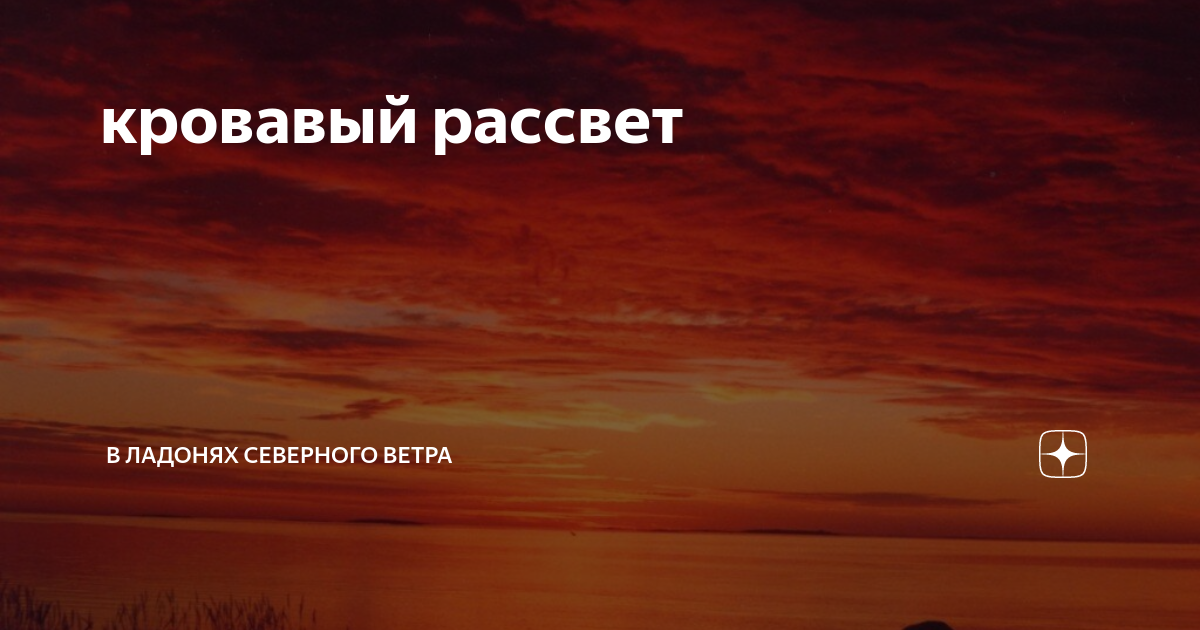 кровавый рассвет

В ЛАДОНЯХ СЕВЕРНОГО ВЕТРА